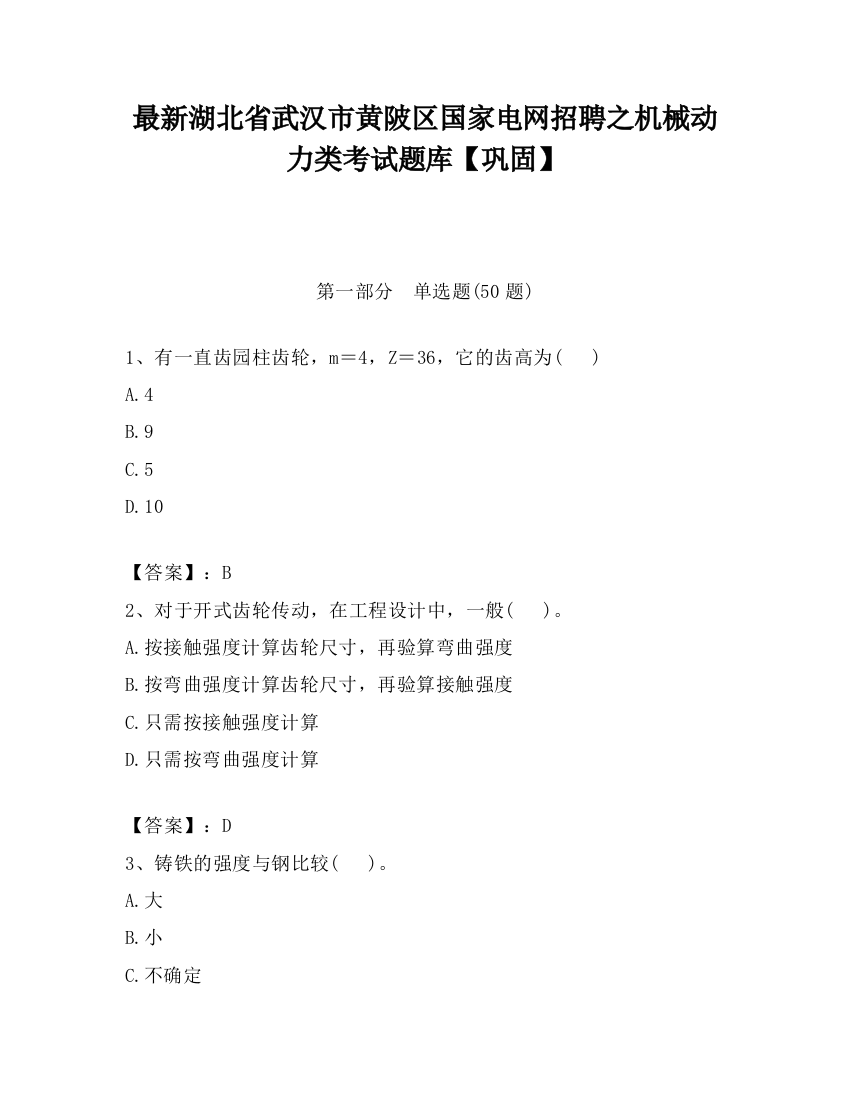 最新湖北省武汉市黄陂区国家电网招聘之机械动力类考试题库【巩固】

第一部分　单选题(50 题)

1、有一直齿园柱齿轮，m＝4，Z＝36，它的齿高为(　　)

A.4

B.9

C.5

D.10

【答案】：B

2、对于开式齿轮传动，在工程设计中，一般(　　)。

A.按接触强度计算齿轮尺寸，再验算弯曲强度

B.按弯曲强度计算齿轮尺寸，再验算接触强度

C.只需按接触强度计算

D.只需按弯曲强度计算

【答案】：D

3、铸铁的强度与钢比较(　　)。

A.大

B.小

C.不确定